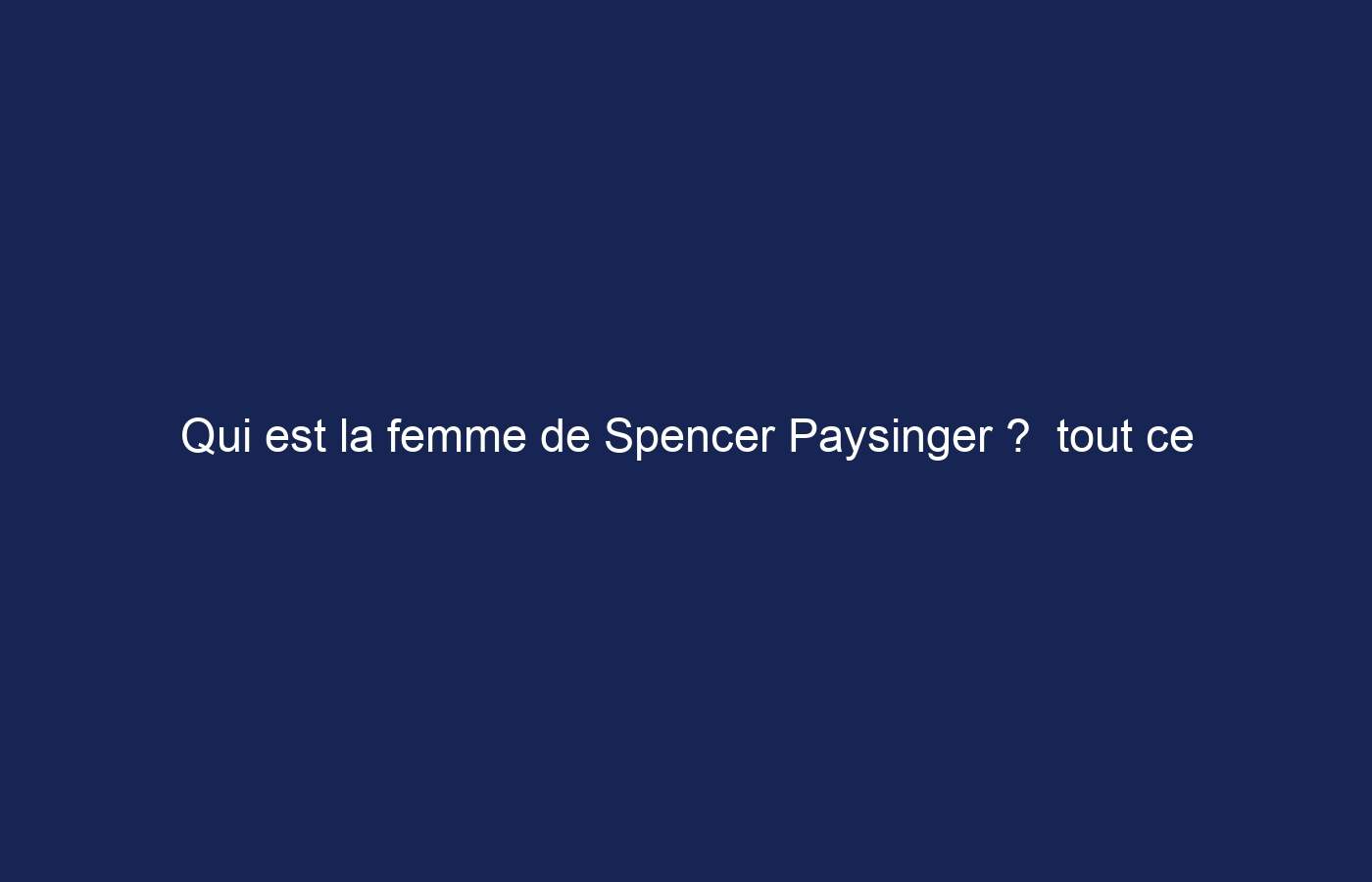 Qui est la femme de Spencer Paysinger ?  tout ce